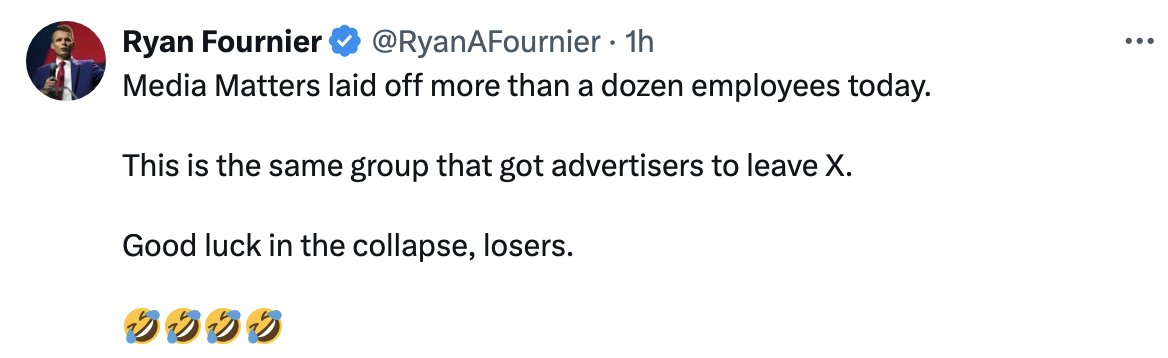 Ryan Fournier @RyanAFournier · 1h

Media Matters laid off more than a dozen employees today.

This is the same group that got advertisers to leave X.

Good luck in the collapse, losers.

🤣🤣🤣🤣